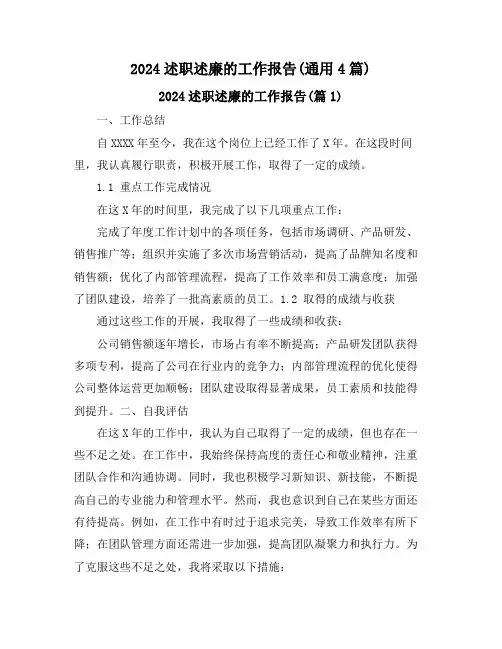 2024 述职述廉的工作报告(通用 4 篇)

2024 述职述廉的工作报告(篇 1)

一、工作总结

自 XXXX 年至今，我在这个岗位上已经工作了 X 年。在这段时间里，我认真履行职责，积极开展工作，取得了一定的成绩。

1.1 重点工作完成情况

在这 X 年的时间里，我完成了以下几项重点工作：

完成了年度工作计划中的各项任务，包括市场调研、产品研发、销售推广等；组织并实施了多次市场营销活动，提高了品牌知名度和销售额；优化了内部管理流程，提高了工作效率和员工满意度；加强了团队建设，培养了一批高素质的员工。1.2 取得的成绩与收获

通过这些工作的开展，我取得了一些成绩和收获：

公司销售额逐年增长，市场占有率不断提高；产品研发团队获得多项专利，提高了公司在行业内的竞争力；内部管理流程的优化使得公司整体运营更加顺畅；团队建设取得显著成果，员工素质和技能得到提升。二、自我评估

在这 X 年的工作中，我认为自己取得了一定的成绩，但也存在一些不足之处。在工作中，我始终保持高度的责任心和敬业精神，注重团队合作和沟通协调。同时，我也积极学习新知识、新技能，不断提高自己的专业能力和管理水平。然而，我也意识到自己在某些方面还有待提高。例如，在工作中有时过于追求完美，导致工作效率有所下降；在团队管理方面还需进一步加强，提高团队凝聚力和执行力。为了克服这些不足之处，我将采取以下措施：